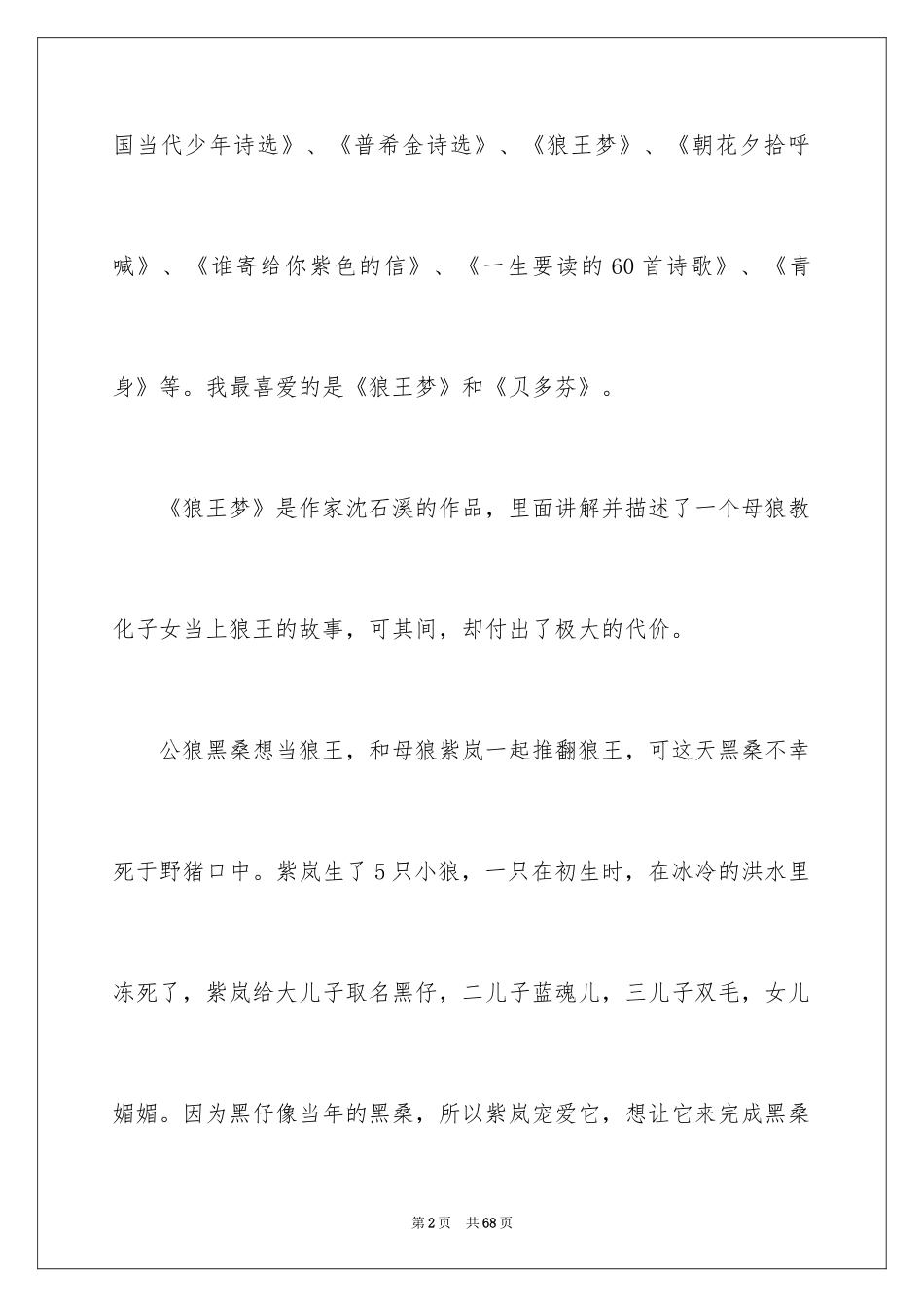 国当代少年诗选》、《普希金诗选》、《狼王梦》、《朝花夕拾呼喊》、《谁寄给你紫色的信》、《一生要读的60首诗歌》、《青身》等。我最喜爱的是《狼王梦》和《贝多芬》。

《狼王梦》是作家沈石溪的作品，里面讲解并描述了一个母狼教化子女当上狼王的故事，可其间，却付出了极大的代价。

公狼黑桑想当狼王，和母狼紫岚一起推翻狼王，可这天黑桑不幸死于野猪口中。紫岚生了5只小狼，一只在初生时，在冰冷的洪水里冻死了，紫岚给大儿子取名黑仔，二儿子蓝魂儿，三儿子双毛，女儿媚媚。因为黑仔像当年的黑桑，所以紫岚宠爱它，想让它来完成黑桑

第2页 共68页